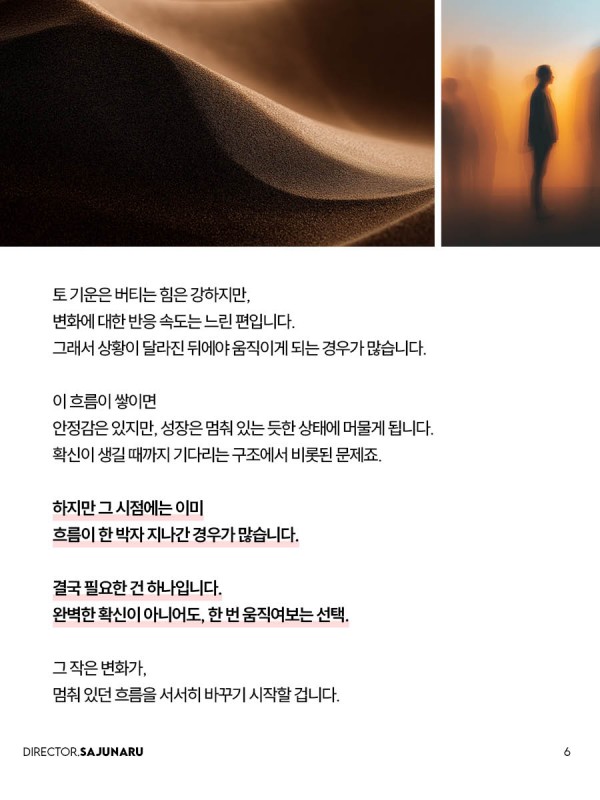 토 기운은 버티는 힘은 강하지만,
변화에 대한 반응 속도는 느린 편입니다.
그래서 상황이 달라진 뒤에야 움직이게 되는 경우가 많습니다.

이 흐름이 쌓이면
안정감은 있지만, 성장은 멈춰 있는 듯한 상태에 머물게 됩니다.
확신이 생길 때까지 기다리는 구조에서 비롯된 문제죠.

하지만 그 시점에는 이미
흐름이 한 박자 지나간 경우가 많습니다.

결국 필요한 건 하나입니다.
완벽한 확신이 아니어도, 한 번 움직여보는 선택.

그 작은 변화가,
멈춰 있던 흐름을 서서히 바꾸기 시작할 겁니다.

DIRECTOR.SAJUNARU

6